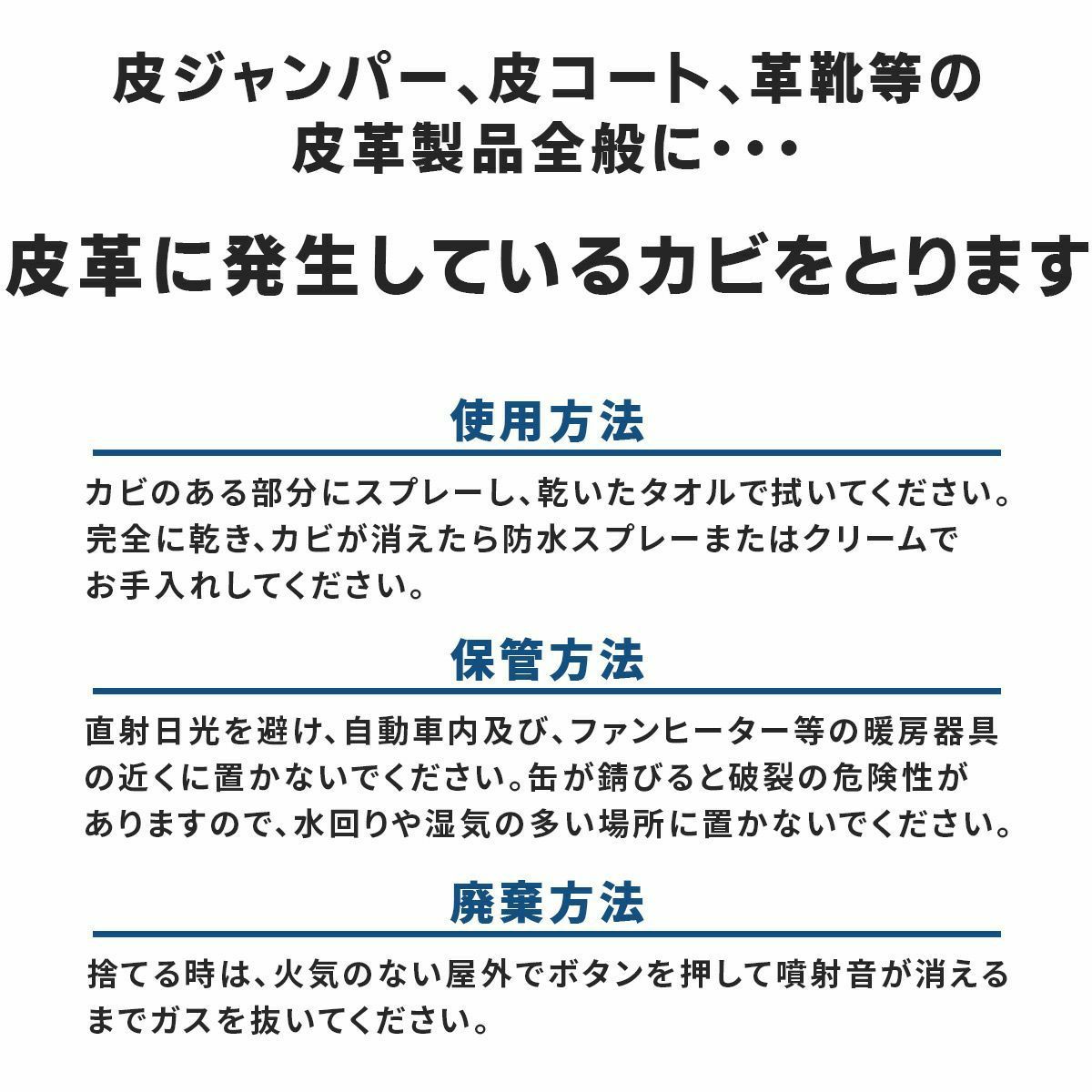 皮ジャンパー、皮コート、革靴等の
皮革製品全般に・・・

皮革に発生しているカビをとります

使用方法

カビのある部分にスプレーし、乾いたタオルで拭いてください。完全に乾き、カビが消えたら防水スプレーまたはクリームでお手入れしてください。

保管方法

直射日光を避け、自動車内及び、ファンヒーター等の暖房器具の近くに置かないでください。缶が錆びると破裂の危険性がありますので、水回りや湿気の多い場所に置かないでください。

廃棄方法

捨てる時は、火気のない屋外でボタンを押して噴射音が消えるまでガスを抜いてください。